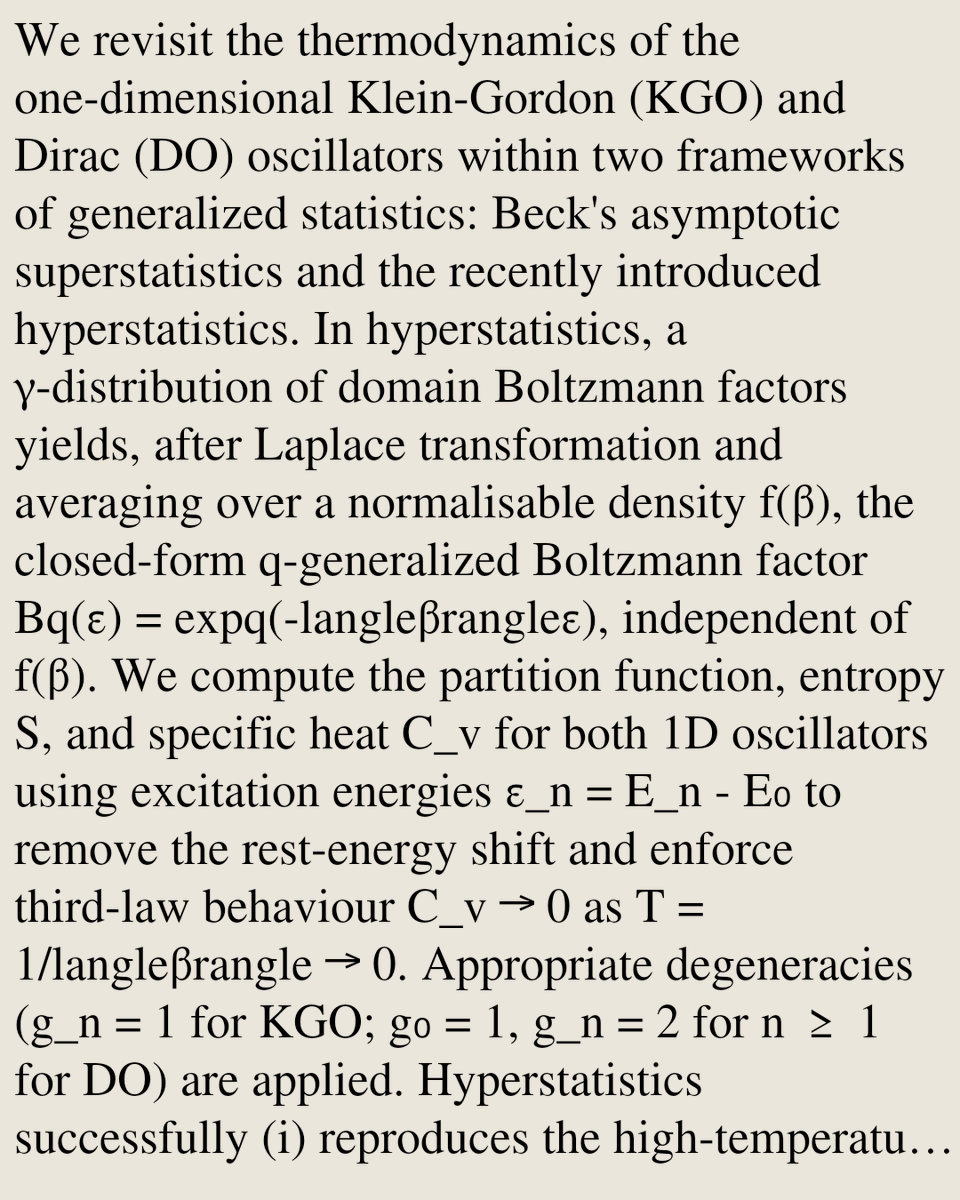 We revisit the thermodynamics of the one-dimensional Klein-Gordon (KGO) and Dirac (DO) oscillators within two frameworks of generalized statistics: Beck's asymptotic superstatistics and the recently introduced hyperstatistics. In hyperstatistics, a γ-distribution of domain Boltzmann factors yields, after Laplace transformation and averaging over a normalisable density f(β), the closed-form q-generalized Boltzmann factor Bq(ε) = expq(-langleβrangleε), independent of f(β). We compute the partition function, entropy S, and specific heat C_v for both 1D oscillators using excitation energies ε_n = E_n - E₀ to remove the rest-energy shift and enforce third-law behaviour C_v → 0 as T = 1/langleβrangle → 0. Appropriate degeneracies (g_n = 1 for KGO; g₀ = 1, g_n = 2 for n ≥ 1 for DO) are applied. Hyperstatistics successfully (i) reproduces the high-temperatu…